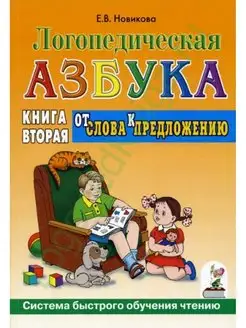 Е.В. Новикова

Логопедическая

АЗБУКА

КНИГА ВТОРАЯ

ОТ СЛОВА К ПРЕДЛОЖЕНИЮ

Система быстрого обучения чтению